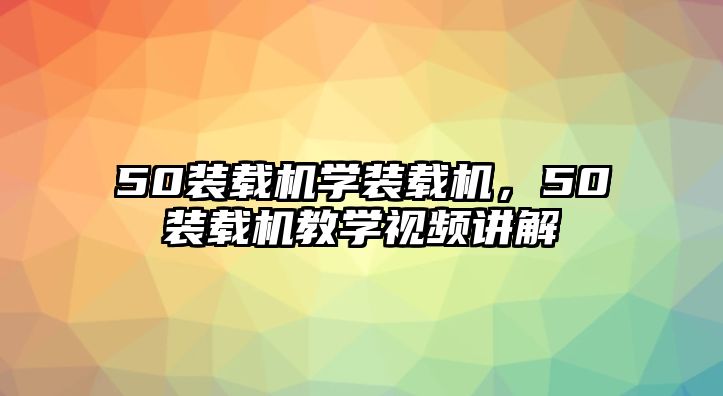 50装载机学装载机，50装载机教学视频讲解